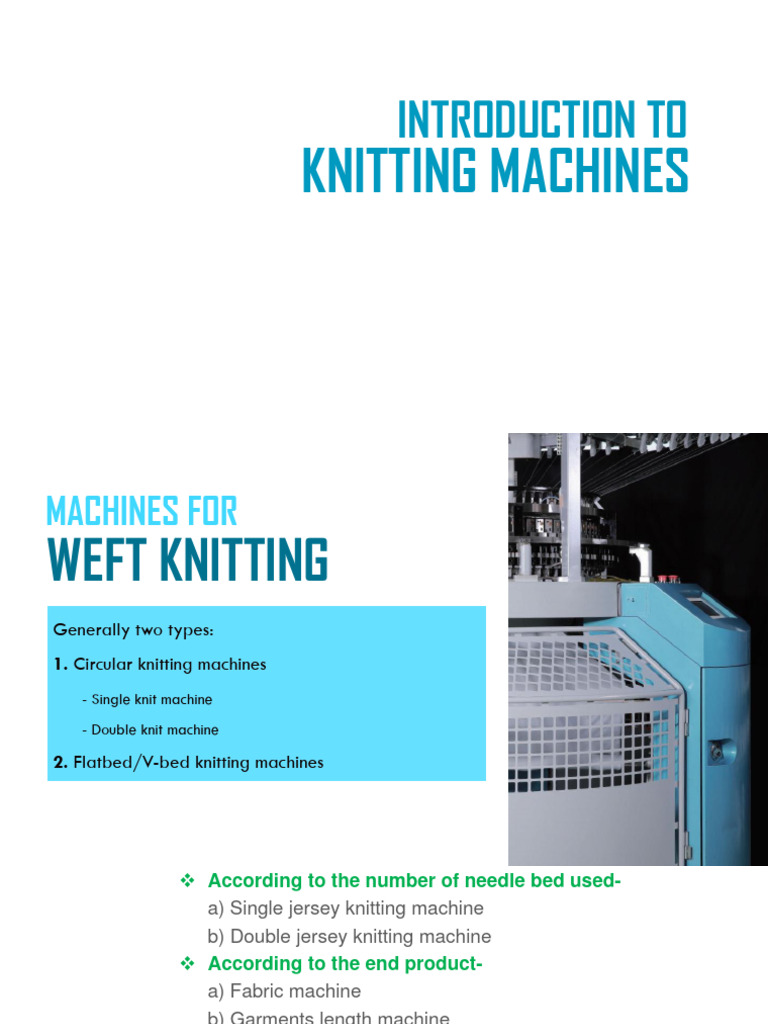 INTRODUCTION TO
KNITTING MACHINES

MACHINES FOR
WEFT KNITTING

Generally two types:

1. Circular knitting machines

- Single knit machine

- Double knit machine

2. Flatbed/V-bed knitting machines

❖ According to the number of needle bed used-

a) Single jersey knitting machine

b) Double jersey knitting machine

❖ According to the end product-

a) Fabric machine

b) Garments length machine